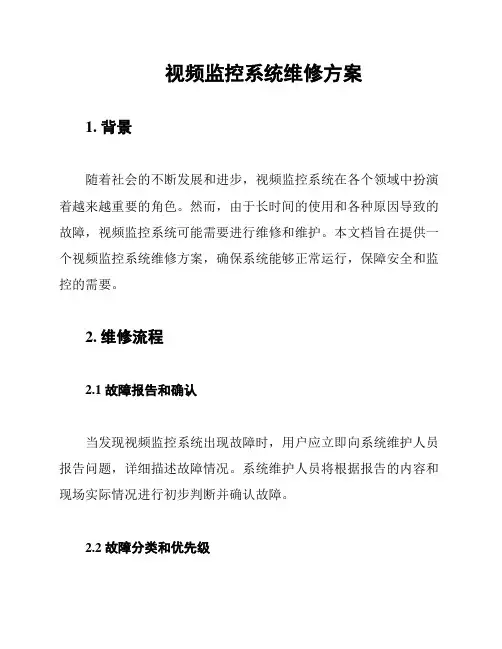 视频监控系统维修方案

1. 背景

随着社会的不断发展和进步，视频监控系统在各个领域中扮演着越来越重要的角色。然而，由于长时间的使用和各种原因导致的故障，视频监控系统可能需要进行维修和维护。本文档旨在提供一个视频监控系统维修方案，确保系统能够正常运行，保障安全和监控的需要。

2. 维修流程

2.1 故障报告和确认

当发现视频监控系统出现故障时，用户应立即向系统维护人员报告问题，详细描述故障情况。系统维护人员将根据报告的内容和现场实际情况进行初步判断并确认故障。

2.2 故障分类和优先级